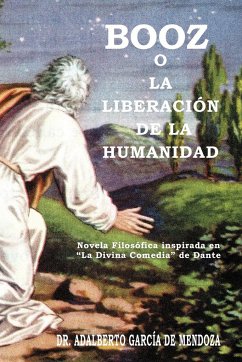 BOOZ
O
LA
LIBERACIÓN
DE LA
HUMANIDAD

Novela Filosófica inspirada en "La Divina Comedia" de Dante

DR. ADALBERTO GARCÍA DE MENDOZA